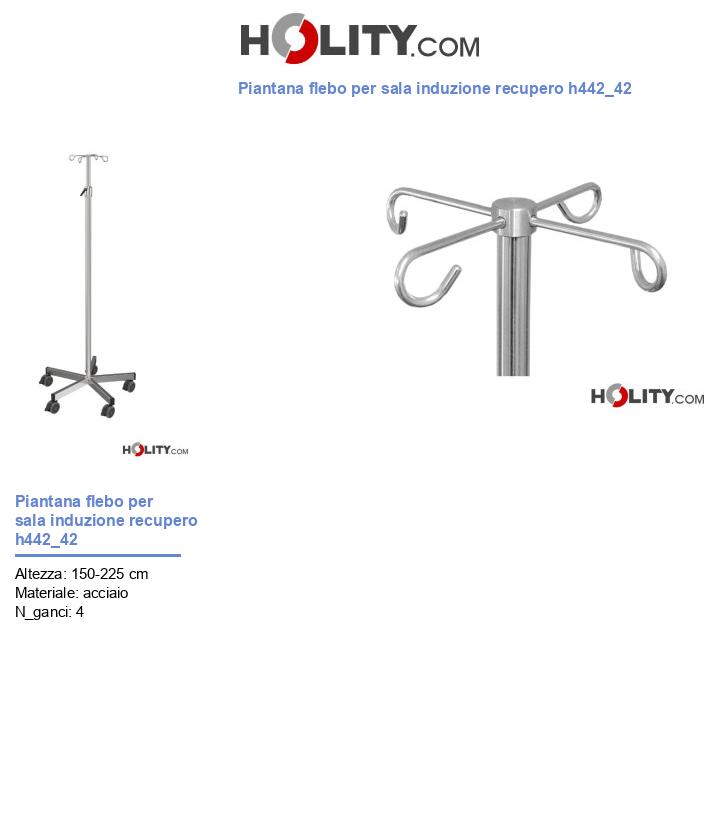 HOLITY.COM

Piantana flebo per sala induzione recupero h442_42

HOLITY.COM

HOLITY.COM

Piantana flebo per sala induzione recupero h442_42

Altezza: 150-225 cm
Materiale: acciaio
N_ganci: 4